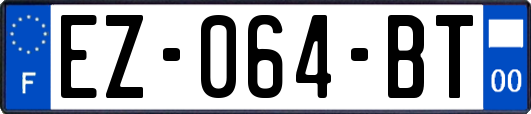 F
EZ-064-BT
00